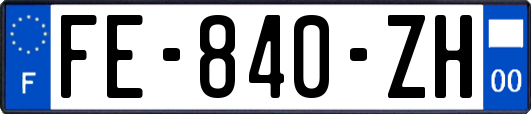 F
FE-840-ZH
00